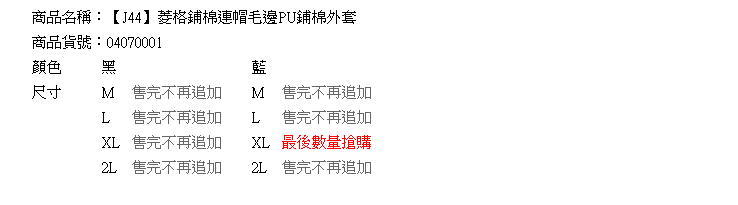 商品名稱：【J44】菱格鋪棉連帽毛邊PU鋪棉外套
商品貨號：04070001

| 顏色 | 黑 | | 藍 | |
|---|---|---|---|---|
| 尺寸 | M | 售完不再追加 | M | 售完不再追加 |
| | L | 售完不再追加 | L | 售完不再追加 |
| | XL | 售完不再追加 | XL | 最後數量搶購 |
| | 2L | 售完不再追加 | 2L | 售完不再追加 |